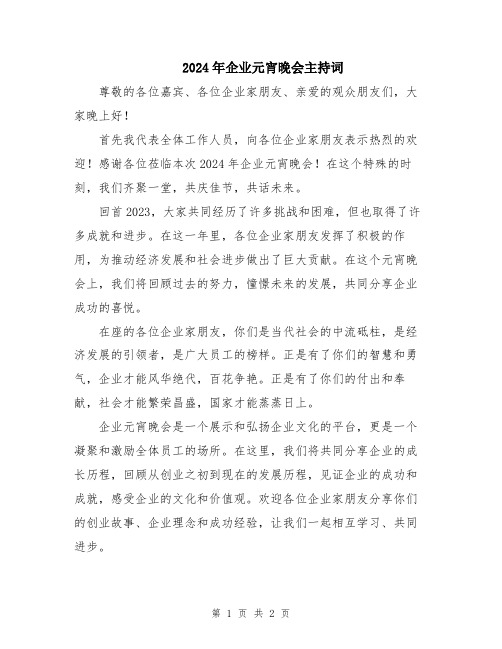 2024年企业元宵晚会主持词

尊敬的各位嘉宾、各位企业家朋友、亲爱的观众朋友们，大家晚上好！

首先我代表全体工作人员，向各位企业家朋友表示热烈的欢迎！感谢各位莅临本次2024年企业元宵晚会！在这个特殊的时刻，我们齐聚一堂，共庆佳节，共话未来。

回首2023，大家共同经历了许多挑战和困难，但也取得了许多成就和进步。在这一年里，各位企业家朋友发挥了积极的作用，为推动经济发展和社会进步做出了巨大贡献。在这个元宵晚会上，我们将回顾过去的努力，憧憬未来的发展，共同分享企业成功的喜悦。

在座的各位企业家朋友，你们是当代社会的中流砥柱，是经济发展的引领者，是广大员工的榜样。正是有了你们的智慧和勇气，企业才能风华绝代，百花争艳。正是有了你们的付出和奉献，社会才能繁荣昌盛，国家才能蒸蒸日上。

企业元宵晚会是一个展示和弘扬企业文化的平台，更是一个凝聚和激励全体员工的场所。在这里，我们将共同分享企业的成长历程，回顾从创业之初到现在的发展历程，见证企业的成功和成就，感受企业的文化和价值观。欢迎各位企业家朋友分享你们的创业故事、企业理念和成功经验，让我们一起相互学习、共同进步。

第 1 页 共 2 页